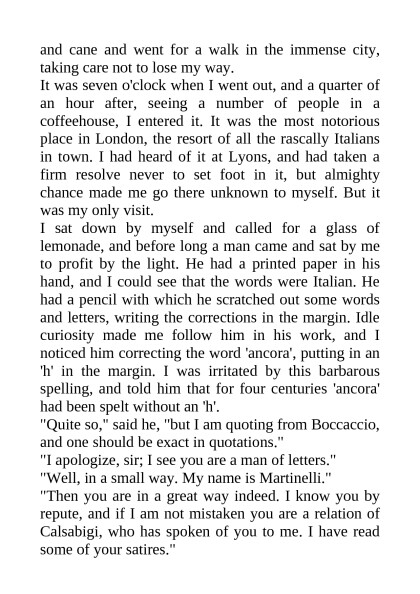 and cane and went for a walk in the immense city, taking care not to lose my way.
It was seven o'clock when I went out, and a quarter of an hour after, seeing a number of people in a coffeehouse, I entered it. It was the most notorious place in London, the resort of all the rascally Italians in town. I had heard of it at Lyons, and had taken a firm resolve never to set foot in it, but almighty chance made me go there unknown to myself. But it was my only visit.
I sat down by myself and called for a glass of lemonade, and before long a man came and sat by me to profit by the light. He had a printed paper in his hand, and I could see that the words were Italian. He had a pencil with which he scratched out some words and letters, writing the corrections in the margin. Idle curiosity made me follow him in his work, and I noticed him correcting the word 'ancora', putting in an 'h' in the margin. I was irritated by this barbarous spelling, and told him that for four centuries 'ancora' had been spelt without an 'h'.
"Quite so," said he, "but I am quoting from Boccaccio, and one should be exact in quotations."
"I apologize, sir; I see you are a man of letters."
"Well, in a small way. My name is Martinelli."
"Then you are in a great way indeed. I know you by repute, and if I am not mistaken you are a relation of Calsabigi, who has spoken of you to me. I have read some of your satires."